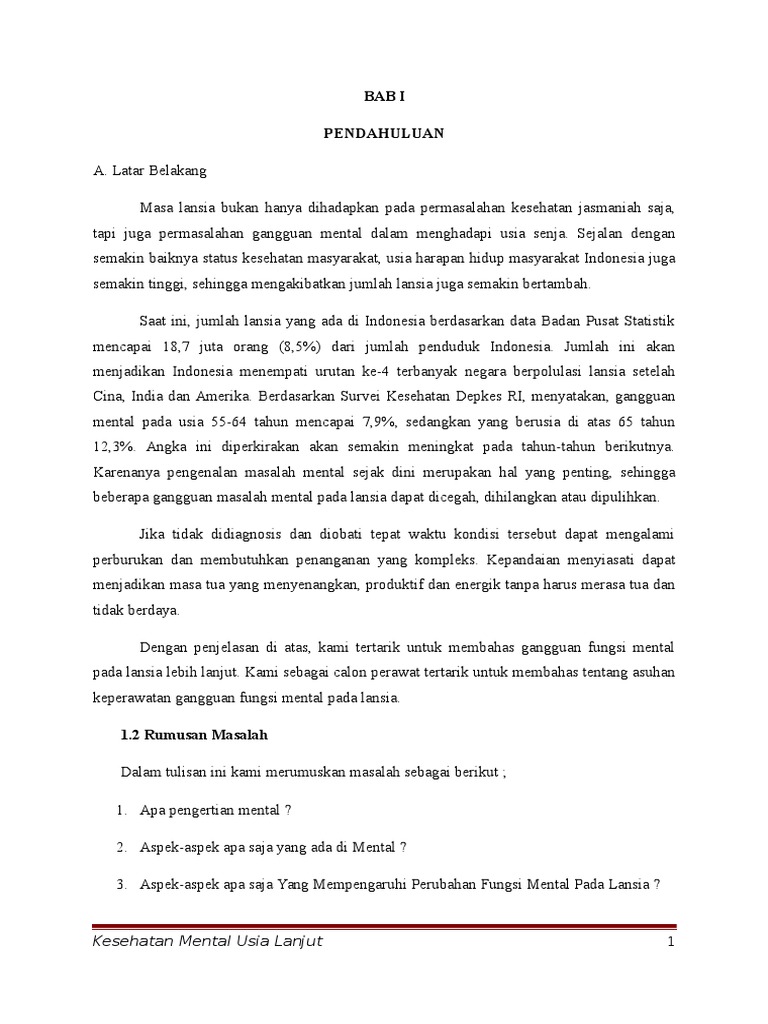 BAB I

PENDAHULUAN

A. Latar Belakang

Masa lansia bukan hanya dihadapkan pada permasalahan kesehatan jasmaniah saja, tapi juga permasalahan gangguan mental dalam menghadapi usia senja. Sejalan dengan semakin baiknya status kesehatan masyarakat, usia harapan hidup masyarakat Indonesia juga semakin tinggi, sehingga mengakibatkan jumlah lansia juga semakin bertambah.

Saat ini, jumlah lansia yang ada di Indonesia berdasarkan data Badan Pusat Statistik mencapai 18,7 juta orang (8,5%) dari jumlah penduduk Indonesia. Jumlah ini akan menjadikan Indonesia menempati urutan ke-4 terbanyak negara berpolulasi lansia setelah Cina, India dan Amerika. Berdasarkan Survei Kesehatan Depkes RI, menyatakan, gangguan mental pada usia 55-64 tahun mencapai 7,9%, sedangkan yang berusia di atas 65 tahun 12,3%. Angka ini diperkirakan akan semakin meningkat pada tahun-tahun berikutnya. Karenanya pengenalan masalah mental sejak dini merupakan hal yang penting, sehingga beberapa gangguan masalah mental pada lansia dapat dicegah, dihilangkan atau dipulihkan.

Jika tidak didiagnosis dan diobati tepat waktu kondisi tersebut dapat mengalami perburukan dan membutuhkan penanganan yang kompleks. Kepandaian menyiasati dapat menjadikan masa tua yang menyenangkan, produktif dan energik tanpa harus merasa tua dan tidak berdaya.

Dengan penjelasan di atas, kami tertarik untuk membahas gangguan fungsi mental pada lansia lebih lanjut. Kami sebagai calon perawat tertarik untuk membahas tentang asuhan keperawatan gangguan fungsi mental pada lansia.

1.2 Rumusan Masalah

Dalam tulisan ini kami merumuskan masalah sebagai berikut ;

1. Apa pengertian mental ?

2. Aspek-aspek apa saja yang ada di Mental ?

3. Aspek-aspek apa saja Yang Mempengaruhi Perubahan Fungsi Mental Pada Lansia ?

Kesehatan Mental Usia Lanjut 1